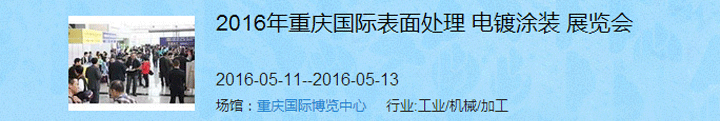 2016年重庆国际表面处理 电镀涂装 展览会

2016-05-11--2016-05-13

场馆：重庆国际博览中心 行业:工业/机械/加工